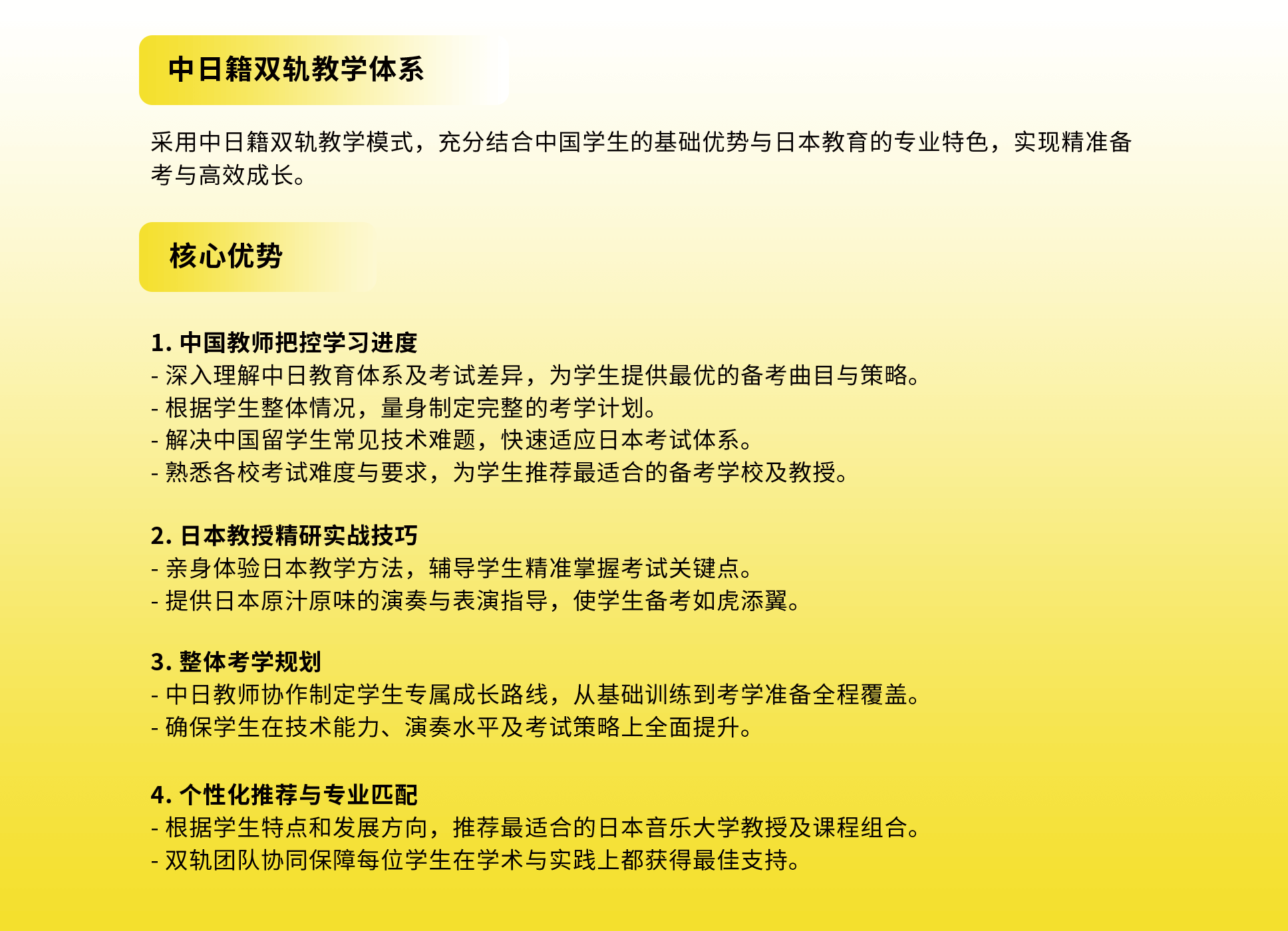 中日籍双轨教学体系

采用中日籍双轨教学模式，充分结合中国学生的基础优势与日本教育的专业特色，实现精准备考与高效成长。

核心优势

1.中国教师把控学习进度
- 深入理解中日教育体系及考试差异，为学生提供最优的备考曲目与策略。
- 根据学生整体情况，量身制定完整的考学计划。
- 解决中国留学生常见技术难题，快速适应日本考试体系。
- 熟悉各校考试难度与要求，为学生推荐最适合的备考学校及教授。

2.日本教授精研实战技巧
- 亲身体验日本教学方法，辅导学生精准掌握考试关键点。
- 提供日本原汁原味的演奏与表演指导，使学生备考如虎添翼。

3.整体考学规划
- 中日教师协作制定学生专属成长路线，从基础训练到考学准备全程覆盖。
- 确保学生在技术能力、演奏水平及考试策略上全面提升。

4.个性化推荐与专业匹配
- 根据学生特点和发展方向，推荐最适合的日本音乐大学教授及课程组合。
- 双轨团队协同保障每位学生在学术与实践上都获得最佳支持。